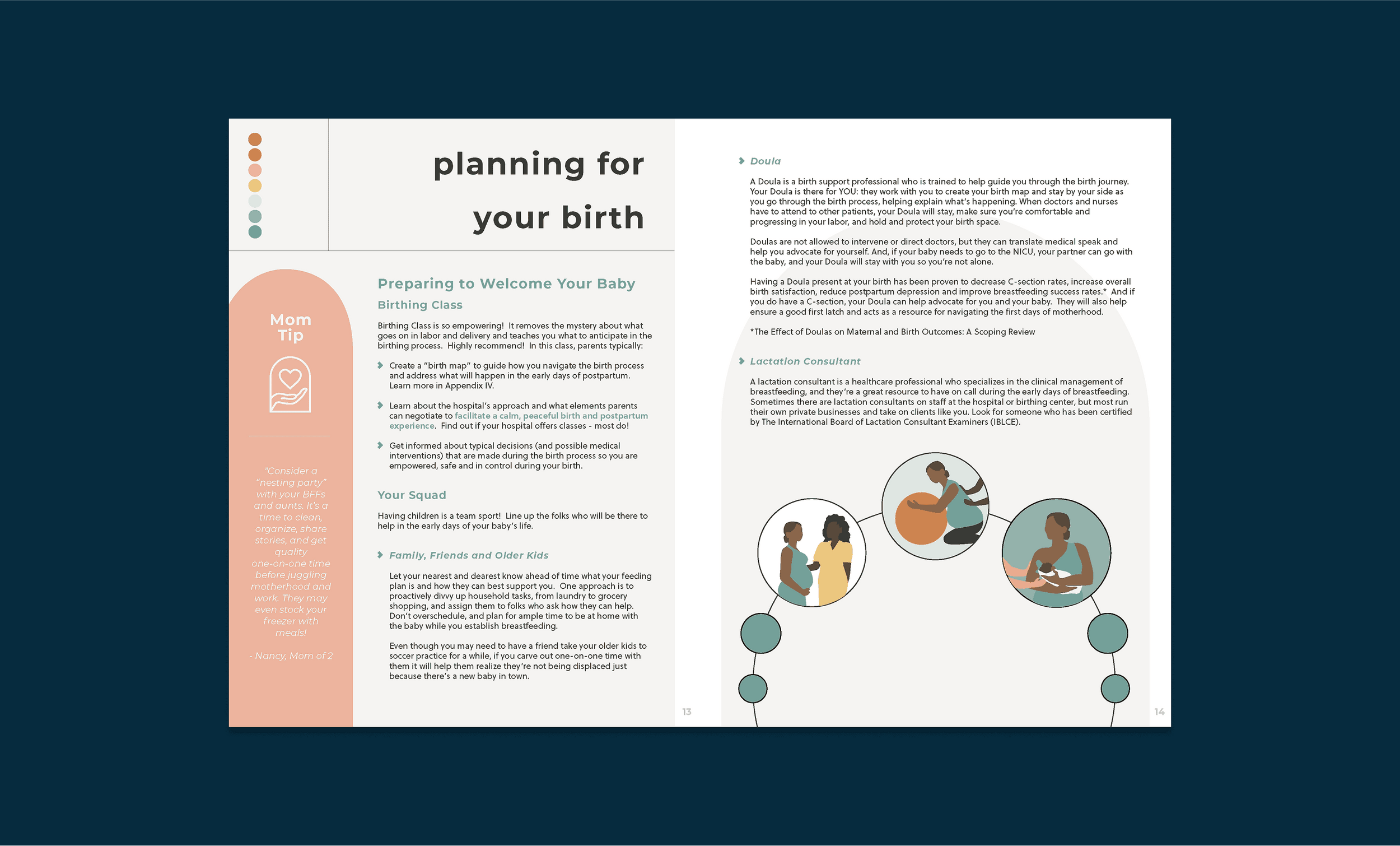 planning for your birth

Mom Tip

"Consider a "nesting party" with your BFFs and aunts. It's a time to clean, organize, share stories, and get quality one-on-one time before juggling motherhood and work. They may even stock your freezer with meals!

- Nancy, Mom of 2

Preparing to Welcome Your Baby

Birthing Class

Birthing Class is so empowering! It removes the mystery about what goes on in labor and delivery and teaches you what to anticipate in the birthing process. Highly recommend! In this class, parents typically:

Create a "birth map" to guide how you navigate the birth process and address what will happen in the early days of postpartum. Learn more in Appendix IV.

Learn about the hospital's approach and what elements parents can negotiate to facilitate a calm, peaceful birth and postpartum experience. Find out if your hospital offers classes - most do!

Get informed about typical decisions (and possible medical interventions) that are made during the birth process so you are empowered, safe and in control during your birth.

Your Squad

Having children is a team sport! Line up the folks who will be there to help in the early days of your baby's life.

Family, Friends and Older Kids

Let your nearest and dearest know ahead of time what your feeding plan is and how they can best support you. One approach is to proactively divvy up household tasks, from laundry to grocery shopping, and assign them to folks who ask how they can help. Don't overschedule, and plan for ample time to be at home with the baby while you establish breastfeeding.

Even though you may need to have a friend take your older kids to soccer practice for a while, if you carve out one-on-one time with them it will help them realize they're not being displaced just because there's a new baby in town.

13

Doula

A Doula is a birth support professional who is trained to help guide you through the birth journey. Your Doula is there for YOU: they work with you to create your birth map and stay by your side as you go through the birth process, helping explain what's happening. When doctors and nurses have to attend to other patients, your Doula will stay, make sure you're comfortable and progressing in your labor, and hold and protect your birth space.

Doulas are not allowed to intervene or direct doctors, but they can translate medical speak and help you advocate for yourself. And, if your baby needs to go to the NICU, your partner can go with the baby, and your Doula will stay with you so you're not alone.

Having a Doula present at your birth has been proven to decrease C-section rates, increase overall birth satisfaction, reduce postpartum depression and improve breastfeeding success rates.* And if you do have a C-section, your Doula can help advocate for you and your baby. They will also help ensure a good first latch and acts as a resource for navigating the first days of motherhood.

*The Effect of Doulas on Maternal and Birth Outcomes: A Scoping Review

Lactation Consultant

A lactation consultant is a healthcare professional who specializes in the clinical management of breastfeeding, and they're a great resource to have on call during the early days of breastfeeding. Sometimes there are lactation consultants on staff at the hospital or birthing center, but most run their own private businesses and take on clients like you. Look for someone who has been certified by The International Board of Lactation Consultant Examiners (IBLCE).

14